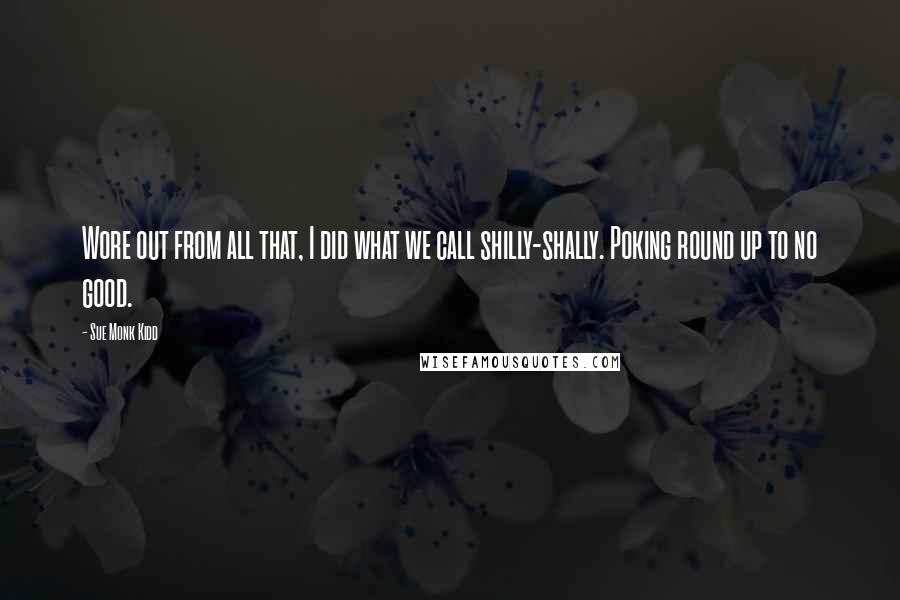 Wore out from all that, I did what we call shilly-shally. Poking round up to no good.

- Sue Monk Kidd

WISEFAMOUSQUOTES.COM